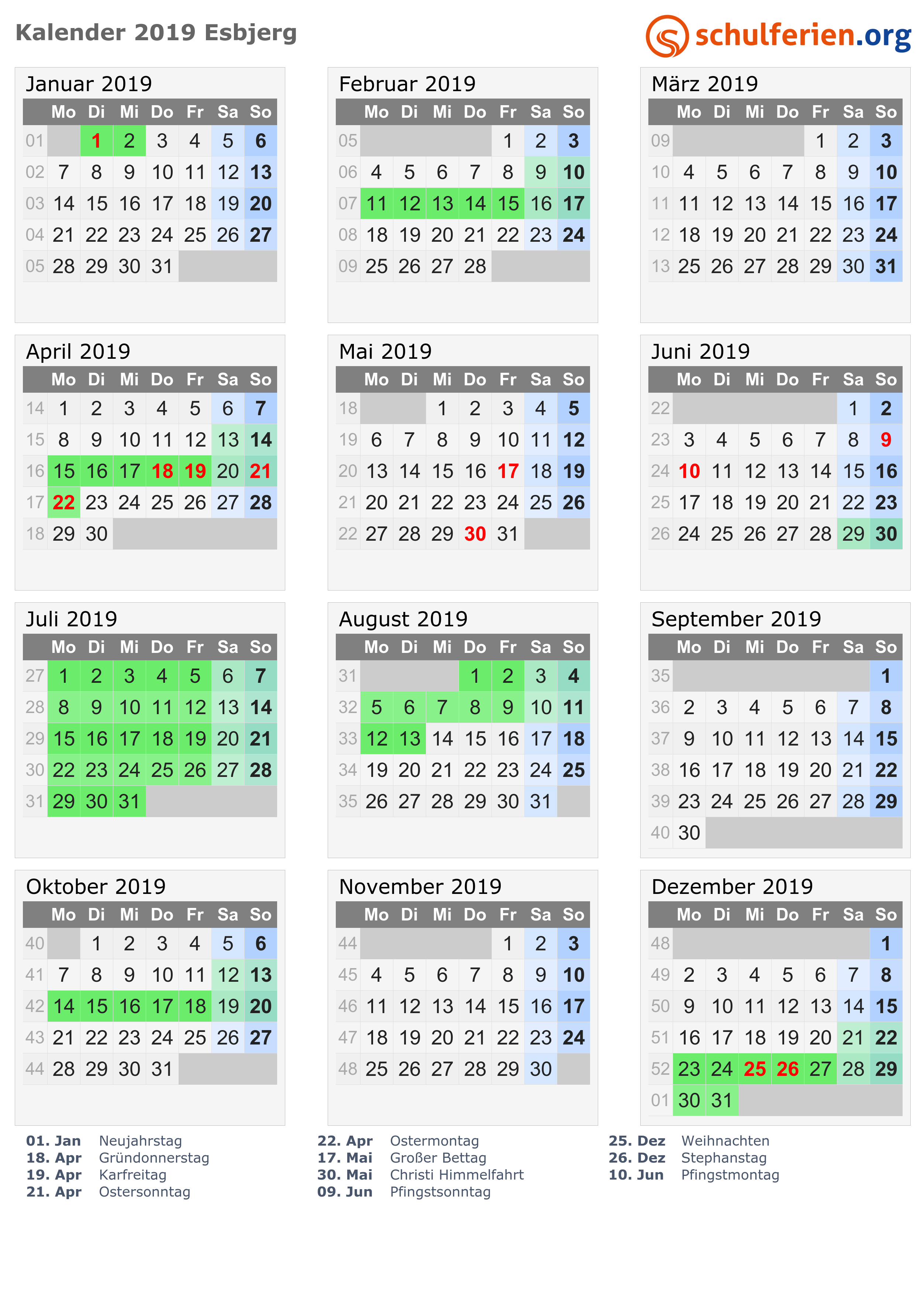 Kalender 2019 Esbjerg

schulferien.org

Januar 2019

| | Mo | Di | Mi | Do | Fr | Sa | So |
|---|---|---|---|---|---|---|---|
| 01 | | 1 | 2 | 3 | 4 | 5 | 6 |
| 02 | 7 | 8 | 9 | 10 | 11 | 12 | 13 |
| 03 | 14 | 15 | 16 | 17 | 18 | 19 | 20 |
| 04 | 21 | 22 | 23 | 24 | 25 | 26 | 27 |
| 05 | 28 | 29 | 30 | 31 | | | |

Februar 2019

| | Mo | Di | Mi | Do | Fr | Sa | So |
|---|---|---|---|---|---|---|---|
| 05 | | | | | 1 | 2 | 3 |
| 06 | 4 | 5 | 6 | 7 | 8 | 9 | 10 |
| 07 | 11 | 12 | 13 | 14 | 15 | 16 | 17 |
| 08 | 18 | 19 | 20 | 21 | 22 | 23 | 24 |
| 09 | 25 | 26 | 27 | 28 | | | |

März 2019

| | Mo | Di | Mi | Do | Fr | Sa | So |
|---|---|---|---|---|---|---|---|
| 09 | | | | | 1 | 2 | 3 |
| 10 | 4 | 5 | 6 | 7 | 8 | 9 | 10 |
| 11 | 11 | 12 | 13 | 14 | 15 | 16 | 17 |
| 12 | 18 | 19 | 20 | 21 | 22 | 23 | 24 |
| 13 | 25 | 26 | 27 | 28 | 29 | 30 | 31 |

April 2019

| | Mo | Di | Mi | Do | Fr | Sa | So |
|---|---|---|---|---|---|---|---|
| 14 | 1 | 2 | 3 | 4 | 5 | 6 | 7 |
| 15 | 8 | 9 | 10 | 11 | 12 | 13 | 14 |
| 16 | 15 | 16 | 17 | 18 | 19 | 20 | 21 |
| 17 | 22 | 23 | 24 | 25 | 26 | 27 | 28 |
| 18 | 29 | 30 | | | | | |

Mai 2019

| | Mo | Di | Mi | Do | Fr | Sa | So |
|---|---|---|---|---|---|---|---|
| 18 | | | 1 | 2 | 3 | 4 | 5 |
| 19 | 6 | 7 | 8 | 9 | 10 | 11 | 12 |
| 20 | 13 | 14 | 15 | 16 | 17 | 18 | 19 |
| 21 | 20 | 21 | 22 | 23 | 24 | 25 | 26 |
| 22 | 27 | 28 | 29 | 30 | 31 | | |

Juni 2019

| | Mo | Di | Mi | Do | Fr | Sa | So |
|---|---|---|---|---|---|---|---|
| 22 | | | | | | 1 | 2 |
| 23 | 3 | 4 | 5 | 6 | 7 | 8 | 9 |
| 24 | 10 | 11 | 12 | 13 | 14 | 15 | 16 |
| 25 | 17 | 18 | 19 | 20 | 21 | 22 | 23 |
| 26 | 24 | 25 | 26 | 27 | 28 | 29 | 30 |

Juli 2019

| | Mo | Di | Mi | Do | Fr | Sa | So |
|---|---|---|---|---|---|---|---|
| 27 | 1 | 2 | 3 | 4 | 5 | 6 | 7 |
| 28 | 8 | 9 | 10 | 11 | 12 | 13 | 14 |
| 29 | 15 | 16 | 17 | 18 | 19 | 20 | 21 |
| 30 | 22 | 23 | 24 | 25 | 26 | 27 | 28 |
| 31 | 29 | 30 | 31 | | | | |

August 2019

| | Mo | Di | Mi | Do | Fr | Sa | So |
|---|---|---|---|---|---|---|---|
| 31 | | | | 1 | 2 | 3 | 4 |
| 32 | 5 | 6 | 7 | 8 | 9 | 10 | 11 |
| 33 | 12 | 13 | 14 | 15 | 16 | 17 | 18 |
| 34 | 19 | 20 | 21 | 22 | 23 | 24 | 25 |
| 35 | 26 | 27 | 28 | 29 | 30 | 31 | |

September 2019

| | Mo | Di | Mi | Do | Fr | Sa | So |
|---|---|---|---|---|---|---|---|
| 35 | | | | | | | 1 |
| 36 | 2 | 3 | 4 | 5 | 6 | 7 | 8 |
| 37 | 9 | 10 | 11 | 12 | 13 | 14 | 15 |
| 38 | 16 | 17 | 18 | 19 | 20 | 21 | 22 |
| 39 | 23 | 24 | 25 | 26 | 27 | 28 | 29 |
| 40 | 30 | | | | | | |

Oktober 2019

| | Mo | Di | Mi | Do | Fr | Sa | So |
|---|---|---|---|---|---|---|---|
| 40 | | 1 | 2 | 3 | 4 | 5 | 6 |
| 41 | 7 | 8 | 9 | 10 | 11 | 12 | 13 |
| 42 | 14 | 15 | 16 | 17 | 18 | 19 | 20 |
| 43 | 21 | 22 | 23 | 24 | 25 | 26 | 27 |
| 44 | 28 | 29 | 30 | 31 | | | |

November 2019

| | Mo | Di | Mi | Do | Fr | Sa | So |
|---|---|---|---|---|---|---|---|
| 44 | | | | | 1 | 2 | 3 |
| 45 | 4 | 5 | 6 | 7 | 8 | 9 | 10 |
| 46 | 11 | 12 | 13 | 14 | 15 | 16 | 17 |
| 47 | 18 | 19 | 20 | 21 | 22 | 23 | 24 |
| 48 | 25 | 26 | 27 | 28 | 29 | 30 | |

Dezember 2019

| | Mo | Di | Mi | Do | Fr | Sa | So |
|---|---|---|---|---|---|---|---|
| 48 | | | | | | | 1 |
| 49 | 2 | 3 | 4 | 5 | 6 | 7 | 8 |
| 50 | 9 | 10 | 11 | 12 | 13 | 14 | 15 |
| 51 | 16 | 17 | 18 | 19 | 20 | 21 | 22 |
| 52 | 23 | 24 | 25 | 26 | 27 | 28 | 29 |
| 01 | 30 | 31 | | | | | |

01. Jan Neujahrstag
18. Apr Gründonnerstag
19. Apr Karfreitag
21. Apr Ostersonntag

22. Apr Ostermontag
17. Mai Großer Bettag
30. Mai Christi Himmelfahrt
09. Jun Pfingstsonntag

25. Dez Weihnachten
26. Dez Stephanstag
10. Jun Pfingstmontag